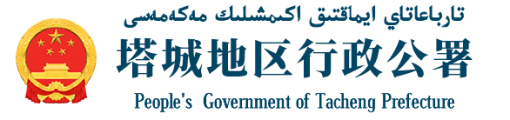 تارباعاتاي ايماقتىق اكىمشىلىك مەكەمەسى

塔城地区行政公署

People's Government of Tacheng Prefecture